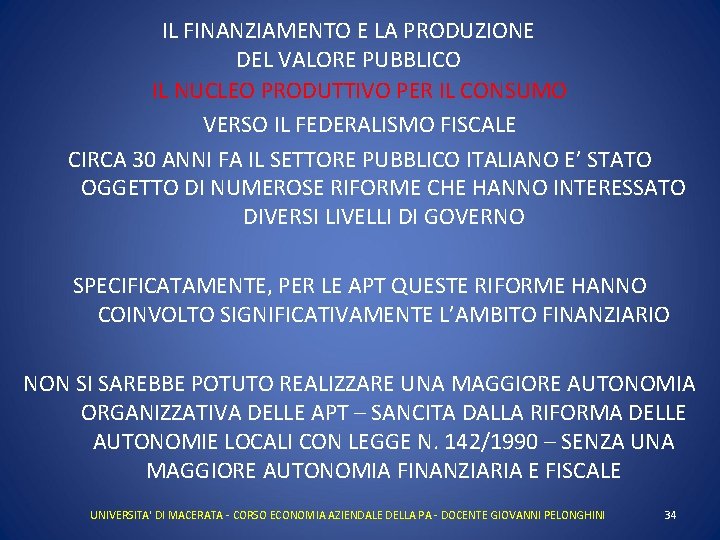 IL FINANZIAMENTO E LA PRODUZIONE
DEL VALORE PUBBLICO
IL NUCLEO PRODUTTIVO PER IL CONSUMO
VERSO IL FEDERALISMO FISCALE

CIRCA 30 ANNI FA IL SETTORE PUBBLICO ITALIANO E' STATO OGGETTO DI NUMEROSE RIFORME CHE HANNO INTERESSATO DIVERSI LIVELLI DI GOVERNO

SPECIFICATAMENTE, PER LE APT QUESTE RIFORME HANNO COINVOLTO SIGNIFICATIVAMENTE L'AMBITO FINANZIARIO

NON SI SAREBBE POTUTO REALIZZARE UNA MAGGIORE AUTONOMIA ORGANIZZATIVA DELLE APT – SANCITA DALLA RIFORMA DELLE AUTONOMIE LOCALI CON LEGGE N. 142/1990 – SENZA UNA MAGGIORE AUTONOMIA FINANZIARIA E FISCALE

UNIVERSITA' DI MACERATA - CORSO ECONOMIA AZIENDALE DELLA PA - DOCENTE GIOVANNI PELONGHINI 34